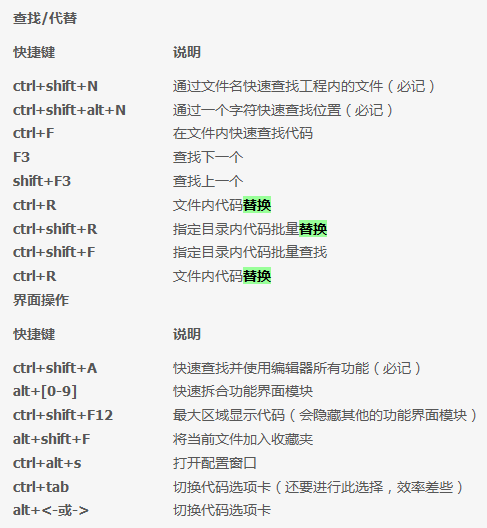 查找/代替

| 快捷键 | 说明 |
|---|---|
| ctrl+shift+N | 通过文件名快速查找工程内的文件（必记） |
| ctrl+shift+alt+N | 通过一个字符快速查找位置（必记） |
| ctrl+F | 在文件内快速查找代码 |
| F3 | 查找下一个 |
| shift+F3 | 查找上一个 |
| ctrl+R | 文件内代码替换 |
| ctrl+shift+R | 指定目录内代码批量替换 |
| ctrl+shift+F | 指定目录内代码批量查找 |
| ctrl+R | 文件内代码替换 |

界面操作

| 快捷键 | 说明 |
|---|---|
| ctrl+shift+A | 快速查找并使用编辑器所有功能（必记） |
| alt+[0-9] | 快速拆合功能界面模块 |
| ctrl+shift+F12 | 最大区域显示代码（会隐藏其他的功能界面模块） |
| alt+shift+F | 将当前文件加入收藏夹 |
| ctrl+alt+s | 打开配置窗口 |
| ctrl+tab | 切换代码选项卡（还要进行此选择，效率差些） |
| alt+<-或-> | 切换代码选项卡 |